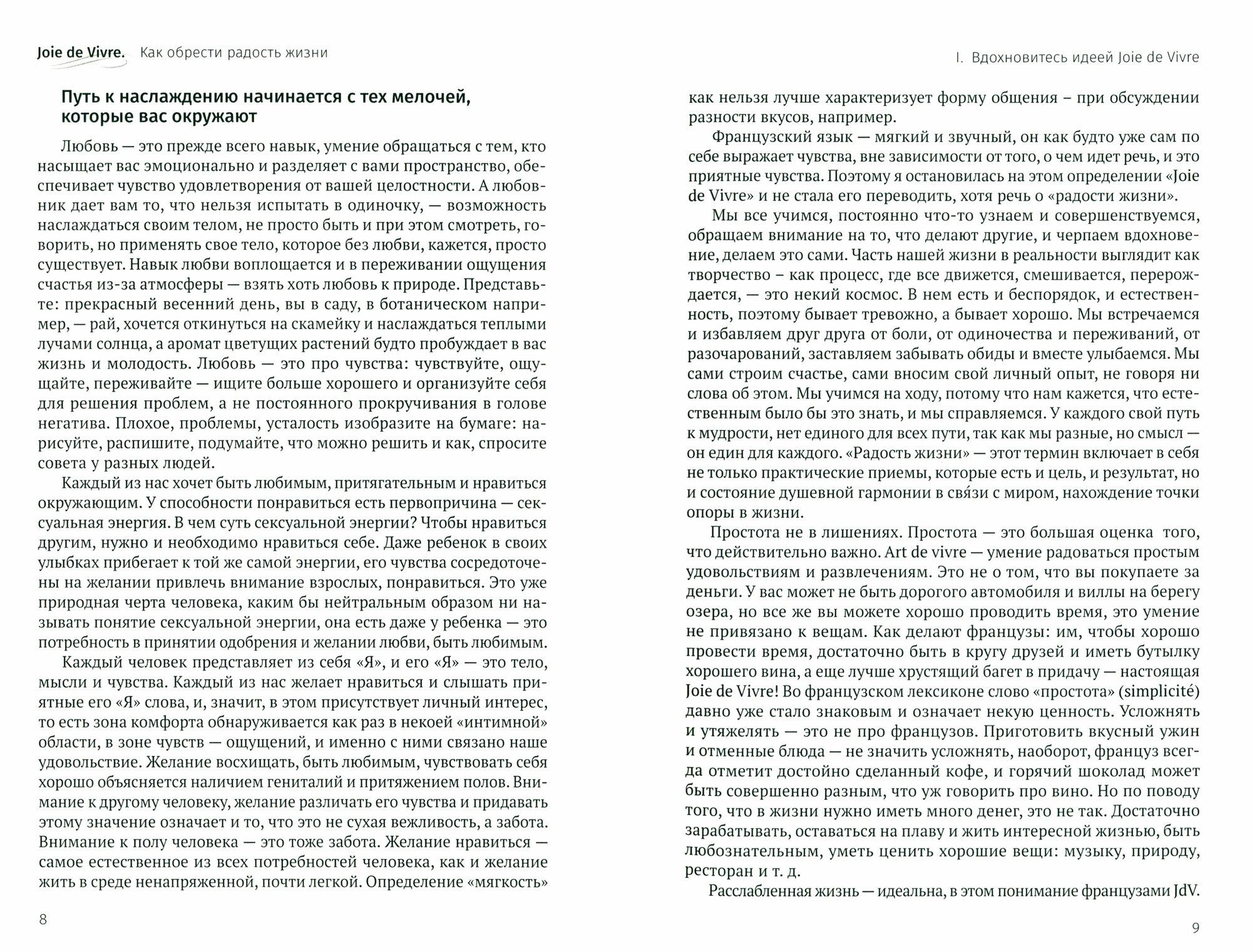 Joie de Vivre. Как обрести радость жизни

Путь к наслаждению начинается с тех мелочей, которые вас окружают

Любовь — это прежде всего навык, умение обращаться с тем, кто насыщает вас эмоционально и разделяет с вами пространство, обеспечивает чувство удовлетворения от вашей целостности. А любовник дает вам то, что нельзя испытать в одиночку, — возможность наслаждаться своим телом, не просто быть и при этом смотреть, говорить, но применять свое тело, которое без любви, кажется, просто существует. Навык любви воплощается и в переживании ощущения счастья из-за атмосферы — взять хоть любовь к природе. Представьте: прекрасный весенний день, вы в саду, в ботаническом например, — рай, хочется откинуться на скамейку и наслаждаться теплыми лучами солнца, а аромат цветущих растений будто пробуждает в вас жизнь и молодость. Любовь — это про чувства: чувствуйте, ощущайте, переживайте — ищите больше хорошего и организуйте себя для решения проблем, а не постоянного прокручивания в голове негатива. Плохое, проблемы, усталость изобразите на бумаге: нарисуйте, распишите, подумайте, что можно решить и как, спросите совета у разных людей.

Каждый из нас хочет быть любимым, притягательным и нравиться окружающим. У способности понравиться есть первопричина — сексуальная энергия. В чем суть сексуальной энергии? Чтобы нравиться другим, нужно и необходимо нравиться себе. Даже ребенок в своих улыбках прибегает к той же самой энергии, его чувства сосредоточены на желании привлечь внимание взрослых, понравиться. Это уже природная черта человека, каким бы нейтральным образом ни называть понятие сексуальной энергии, она есть даже у ребенка — это потребность в принятии одобрения и желании любви, быть любимым.

Каждый человек представляет из себя «Я», и его «Я» — это тело, мысли и чувства. Каждый из нас желает нравиться и слышать приятные его «Я» слова, и, значит, в этом присутствует личный интерес, то есть зона комфорта обнаруживается как раз в некоей «интимной» области, в зоне чувств — ощущений, и именно с ними связано наше удовольствие. Желание восхищать, быть любимым, чувствовать себя хорошо объясняется наличием гениталий и притяжением полов. Внимание к другому человеку, желание различать его чувства и придавать этому значение означает и то, что это не сухая вежливость, а забота. Внимание к полу человека — это тоже забота. Желание нравиться — самое естественное из всех потребностей человека, как и желание жить в среде ненапряженной, почти легкой. Определение «мягкость»

8

I. Вдохновитесь идеей Joie de Vivre

как нельзя лучше характеризует форму общения – при обсуждении разности вкусов, например.

Французский язык — мягкий и звучный, он как будто уже сам по себе выражает чувства, вне зависимости от того, о чем идет речь, и это приятные чувства. Поэтому я остановилась на этом определении «Joie de Vivre» и не стала его переводить, хотя речь о «радости жизни».

Мы все учимся, постоянно что-то узнаем и совершенствуемся, обращаем внимание на то, что делают другие, и черпаем вдохновение, делаем это сами. Часть нашей жизни в реальности выглядит как творчество – как процесс, где все движется, смешивается, перерождается, — это некий космос. В нем есть и беспорядок, и естественность, поэтому бывает тревожно, а бывает хорошо. Мы встречаемся и избавляем друг друга от боли, от одиночества и переживаний, от разочарований, заставляем забывать обиды и вместе улыбаемся. Мы сами строим счастье, сами вносим свой личный опыт, не говоря ни слова об этом. Мы учимся на ходу, потому что нам кажется, что естественным было бы это знать, и мы справляемся. У каждого свой путь к мудрости, нет единого для всех пути, так как мы разные, но смысл — он един для каждого. «Радость жизни» — этот термин включает в себя не только практические приемы, которые есть и цель, и результат, но и состояние душевной гармонии в свя́зи с миром, нахождение точки опоры в жизни.

Простота не в лишениях. Простота — это большая оценка того, что действительно важно. Art de vivre — умение радоваться простым удовольствиям и развлечениям. Это не о том, что вы покупаете за деньги. У вас может не быть дорогого автомобиля и виллы на берегу озера, но все же вы можете хорошо проводить время, это умение не привязано к вещам. Как делают французы: им, чтобы хорошо провести время, достаточно быть в кругу друзей и иметь бутылку хорошего вина, а еще лучше хрустящий багет в придачу — настоящая Joie de Vivre! Во французском лексиконе слово «простота» (simplicité) давно уже стало знаковым и означает некую ценность. Усложнять и утяжелять — это не про французов. Приготовить вкусный ужин и отменные блюда — не значить усложнять, наоборот, француз всегда отметит достойно сделанный кофе, и горячий шоколад может быть совершенно разным, что уж говорить про вино. Но по поводу того, что в жизни нужно иметь много денег, это не так. Достаточно зарабатывать, оставаться на плаву и жить интересной жизнью, быть любознательным, уметь ценить хорошие вещи: музыку, природу, ресторан и т. д.

Расслабленная жизнь — идеальна, в этом понимание французами JdV.

9